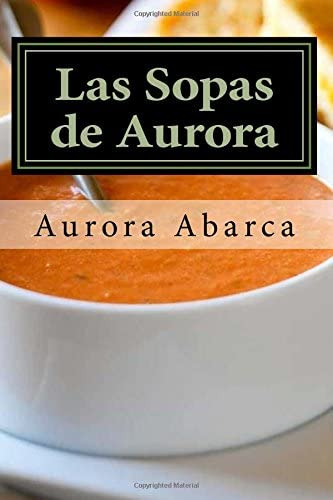 Copyrighted Material

Las Sopas de Aurora

Aurora Abarca

Copyrighted Material